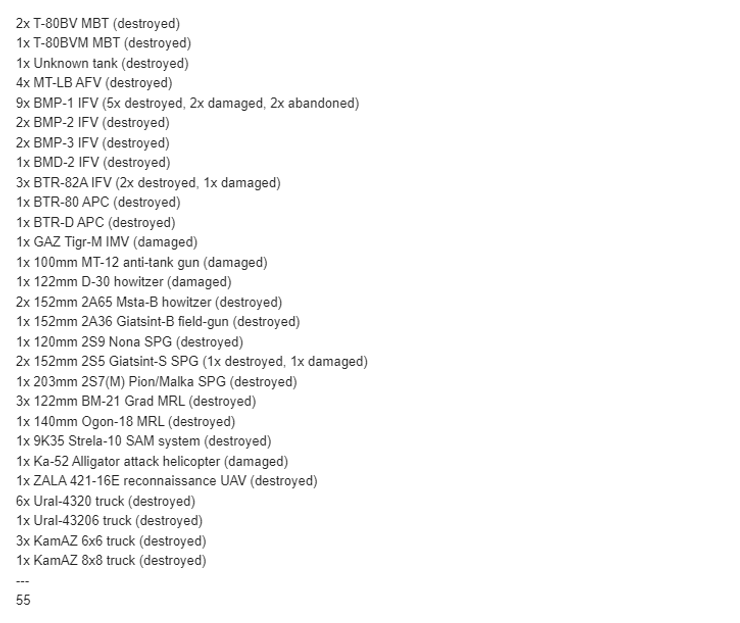 2x T-80BV MBT (destroyed)
1x T-80BVM MBT (destroyed)
1x Unknown tank (destroyed)
4x MT-LB AFV (destroyed)
9x BMP-1 IFV (5x destroyed, 2x damaged, 2x abandoned)
2x BMP-2 IFV (destroyed)
2x BMP-3 IFV (destroyed)
1x BMD-2 IFV (destroyed)
3x BTR-82A IFV (2x destroyed, 1x damaged)
1x BTR-80 APC (destroyed)
1x BTR-D APC (destroyed)
1x GAZ Tigr-M IMV (damaged)
1x 100mm MT-12 anti-tank gun (damaged)
1x 122mm D-30 howitzer (damaged)
2x 152mm 2A65 Msta-B howitzer (destroyed)
1x 152mm 2A36 Giatsint-B field-gun (destroyed)
1x 120mm 2S9 Nona SPG (destroyed)
2x 152mm 2S5 Giatsint-S SPG (1x destroyed, 1x damaged)
1x 203mm 2S7(M) Pion/Malka SPG (destroyed)
3x 122mm BM-21 Grad MRL (destroyed)
1x 140mm Ogon-18 MRL (destroyed)
1x 9K35 Strela-10 SAM system (destroyed)
1x Ka-52 Alligator attack helicopter (damaged)
1x ZALA 421-16E reconnaissance UAV (destroyed)
6x Ural-4320 truck (destroyed)
1x Ural-43206 truck (destroyed)
3x KamAZ 6x6 truck (destroyed)
1x KamAZ 8x8 truck (destroyed)
---
55